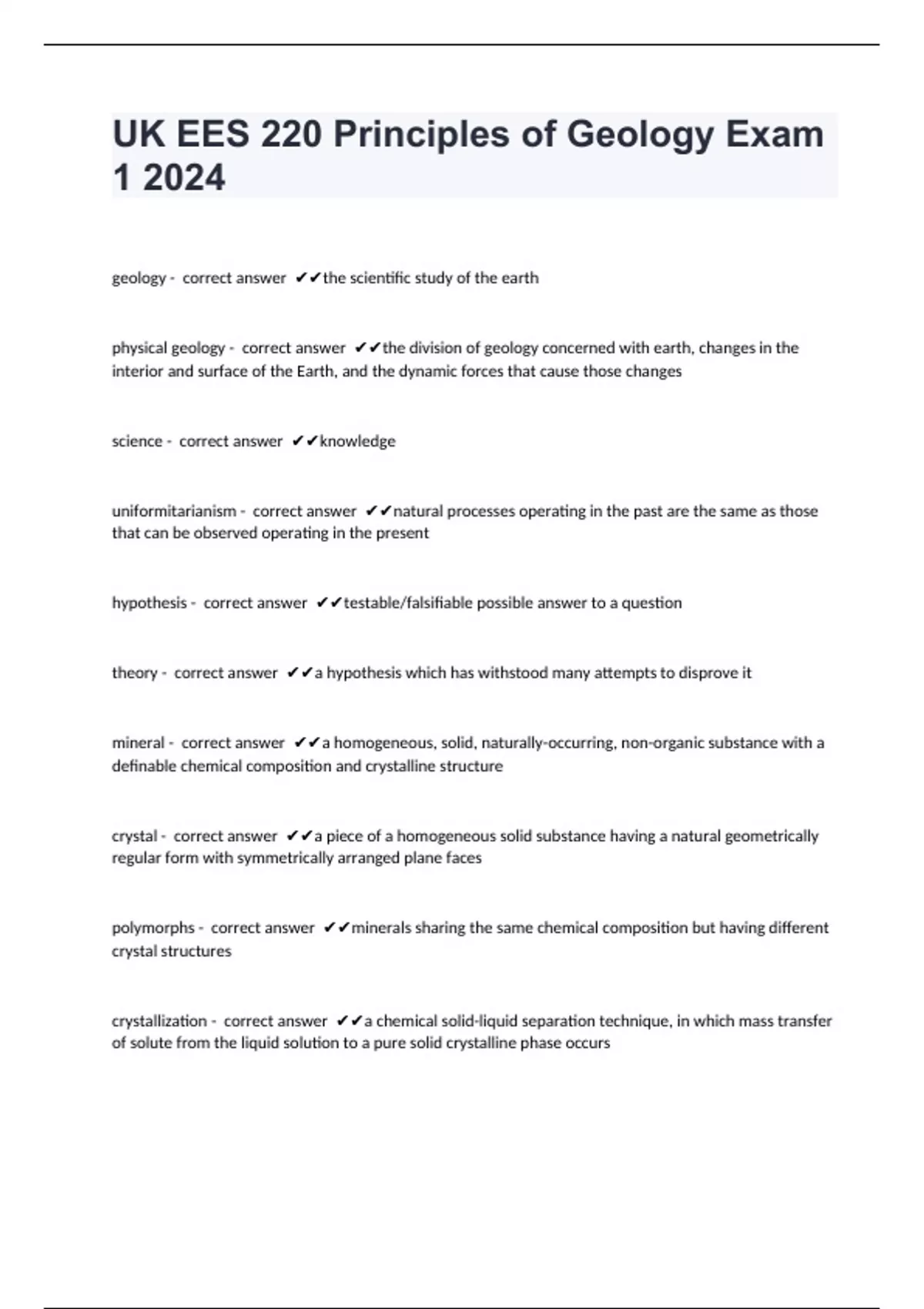 UK EES 220 Principles of Geology Exam 1 2024

geology - correct answer ✔✔the scientific study of the earth

physical geology - correct answer ✔✔the division of geology concerned with earth, changes in the interior and surface of the Earth, and the dynamic forces that cause those changes

science - correct answer ✔✔knowledge

uniformitarianism - correct answer ✔✔natural processes operating in the past are the same as those that can be observed operating in the present

hypothesis - correct answer ✔✔testable/falsifiable possible answer to a question

theory - correct answer ✔✔a hypothesis which has withstood many attempts to disprove it

mineral - correct answer ✔✔a homogeneous, solid, naturally-occurring, non-organic substance with a definable chemical composition and crystalline structure

crystal - correct answer ✔✔a piece of a homogeneous solid substance having a natural geometrically regular form with symmetrically arranged plane faces

polymorphs - correct answer ✔✔minerals sharing the same chemical composition but having different crystal structures

crystallization - correct answer ✔✔a chemical solid-liquid separation technique, in which mass transfer of solute from the liquid solution to a pure solid crystalline phase occurs